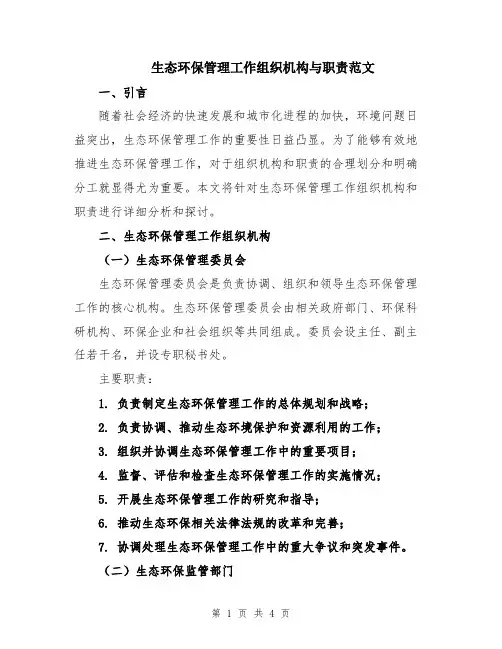 生态环保管理工作组织机构与职责范文

一、引言

随着社会经济的快速发展和城市化进程的加快，环境问题日益突出，生态环保管理工作的重要性日益凸显。为了能够有效地推进生态环保管理工作，对于组织机构和职责的合理划分和明确分工就显得尤为重要。本文将针对生态环保管理工作组织机构和职责进行详细分析和探讨。

二、生态环保管理工作组织机构

（一）生态环保管理委员会

生态环保管理委员会是负责协调、组织和领导生态环保管理工作的核心机构。生态环保管理委员会由相关政府部门、环保科研机构、环保企业和社会组织等共同组成。委员会设主任、副主任若干名，并设专职秘书处。

主要职责：

1. 负责制定生态环保管理工作的总体规划和战略；

2. 负责协调、推动生态环境保护和资源利用的工作；

3. 组织并协调生态环保管理工作中的重要项目；

4. 监督、评估和检查生态环保管理工作的实施情况；

5. 开展生态环保管理工作的研究和指导；

6. 推动生态环保相关法律法规的改革和完善；

7. 协调处理生态环保管理工作中的重大争议和突发事件。

（二）生态环保监管部门

第 1 页 共 4 页